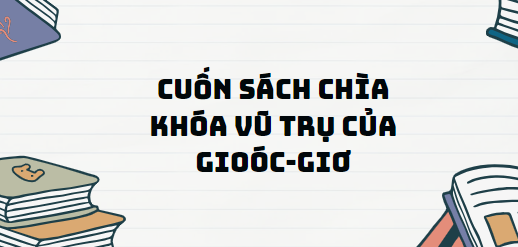 CUỐN SÁCH CHÌA KHÓA VŨ TRỤ CỦA GIOÓC-GIƠ